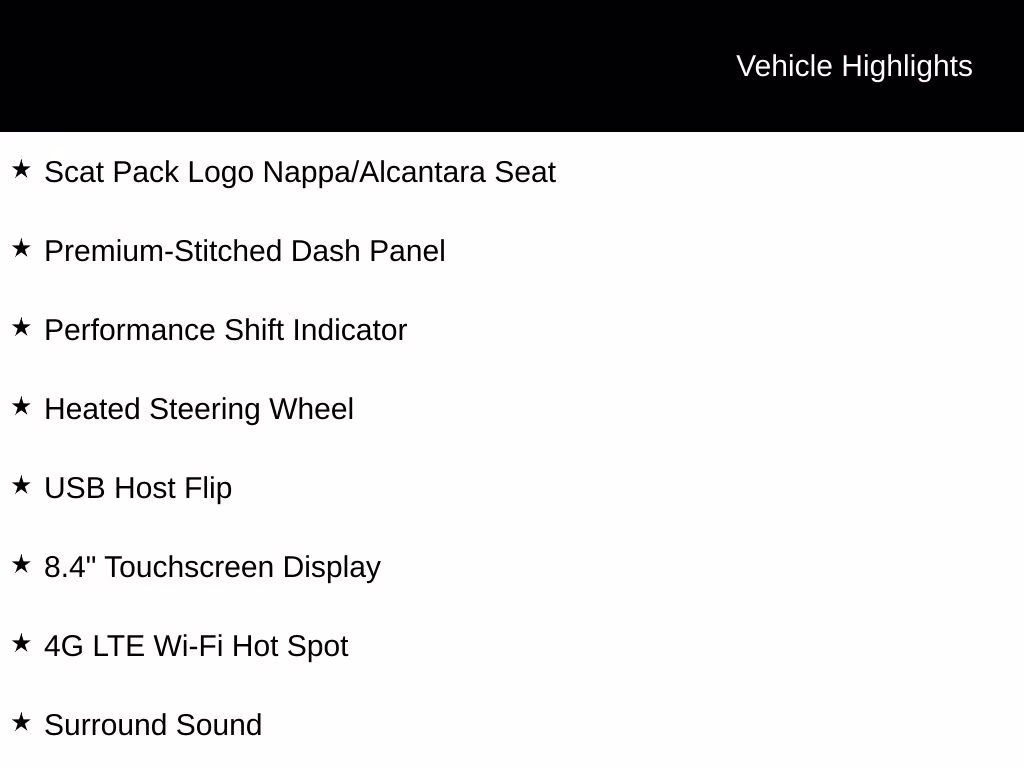 Vehicle Highlights

★ Scat Pack Logo Nappa/Alcantara Seat

★ Premium-Stitched Dash Panel

★ Performance Shift Indicator

★ Heated Steering Wheel

★ USB Host Flip

★ 8.4" Touchscreen Display

★ 4G LTE Wi-Fi Hot Spot

★ Surround Sound